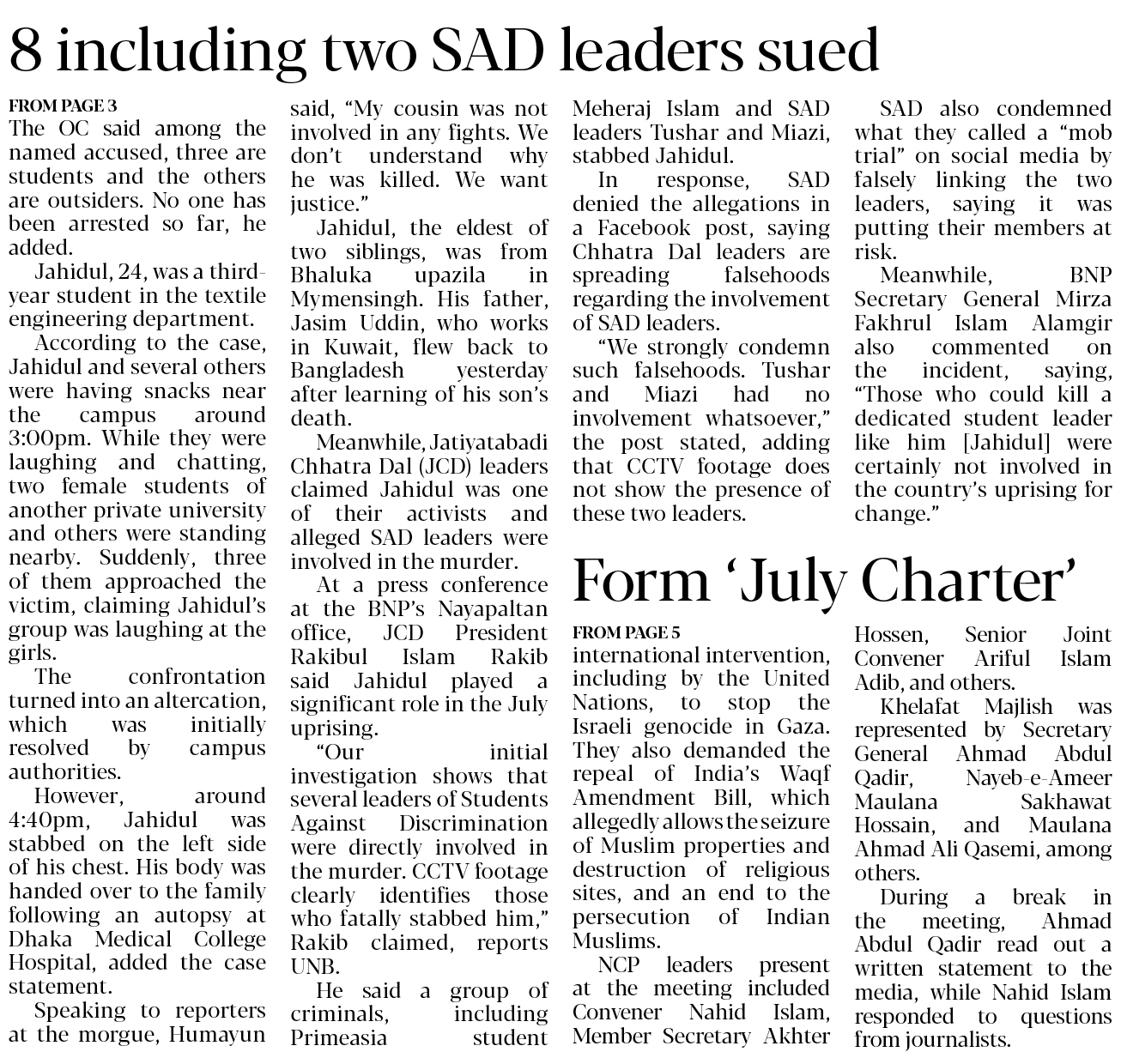 8 including two SAD leaders sued

FROM PAGE 3
The OC said among the named accused, three are students and the others are outsiders. No one has been arrested so far, he added.

Jahidul, 24, was a third-year student in the textile engineering department.

According to the case, Jahidul and several others were having snacks near the campus around 3:00pm. While they were laughing and chatting, two female students of another private university and others were standing nearby. Suddenly, three of them approached the victim, claiming Jahidul's group was laughing at the girls.

The confrontation turned into an altercation, which was initially resolved by campus authorities.

However, around 4:40pm, Jahidul was stabbed on the left side of his chest. His body was handed over to the family following an autopsy at Dhaka Medical College Hospital, added the case statement.

Speaking to reporters at the morgue, Humayun said, "My cousin was not involved in any fights. We don't understand why he was killed. We want justice."

Jahidul, the eldest of two siblings, was from Bhaluka upazila in Mymensingh. His father, Jasim Uddin, who works in Kuwait, flew back to Bangladesh yesterday after learning of his son's death.

Meanwhile, Jatiyatabadi Chhatra Dal (JCD) leaders claimed Jahidul was one of their activists and alleged SAD leaders were involved in the murder.

At a press conference at the BNP's Nayapaltan office, JCD President Rakibul Islam Rakib said Jahidul played a significant role in the July uprising.

"Our initial investigation shows that several leaders of Students Against Discrimination were directly involved in the murder. CCTV footage clearly identifies those who fatally stabbed him," Rakib claimed, reports UNB.

He said a group of criminals, including Primeasia student Meheraj Islam and SAD leaders Tushar and Miazi, stabbed Jahidul.

In response, SAD denied the allegations in a Facebook post, saying Chhatra Dal leaders are spreading falsehoods regarding the involvement of SAD leaders.

"We strongly condemn such falsehoods. Tushar and Miazi had no involvement whatsoever," the post stated, adding that CCTV footage does not show the presence of these two leaders.

SAD also condemned what they called a "mob trial" on social media by falsely linking the two leaders, saying it was putting their members at risk.

Meanwhile, BNP Secretary General Mirza Fakhrul Islam Alamgir also commented on the incident, saying, "Those who could kill a dedicated student leader like him [Jahidul] were certainly not involved in the country's uprising for change."

Form 'July Charter'

FROM PAGE 5
international intervention, including by the United Nations, to stop the Israeli genocide in Gaza. They also demanded the repeal of India's Waqf Amendment Bill, which allegedly allows the seizure of Muslim properties and destruction of religious sites, and an end to the persecution of Indian Muslims.

NCP leaders present at the meeting included Convener Nahid Islam, Member Secretary Akhter Hossen, Senior Joint Convener Ariful Islam Adib, and others.

Khelafat Majlish was represented by Secretary General Ahmad Abdul Qadir, Nayeb-e-Ameer Maulana Sakhawat Hossain, and Maulana Ahmad Ali Qasemi, among others.

During a break in the meeting, Ahmad Abdul Qadir read out a written statement to the media, while Nahid Islam responded to questions from journalists.